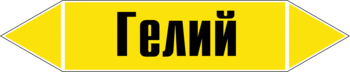 Гелий